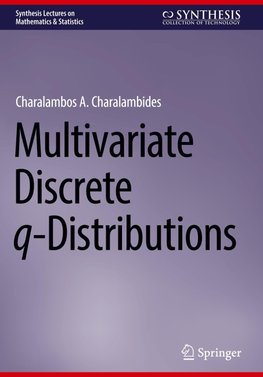 Synthesis Lectures on Mathematics & Statistics

SYNTHESIS
COLLECTION OF TECHNOLOGY

Charalambos A. Charalambides

Multivariate Discrete $q$-Distributions

Springer